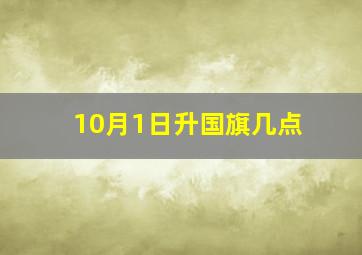 10月1日升国旗几点